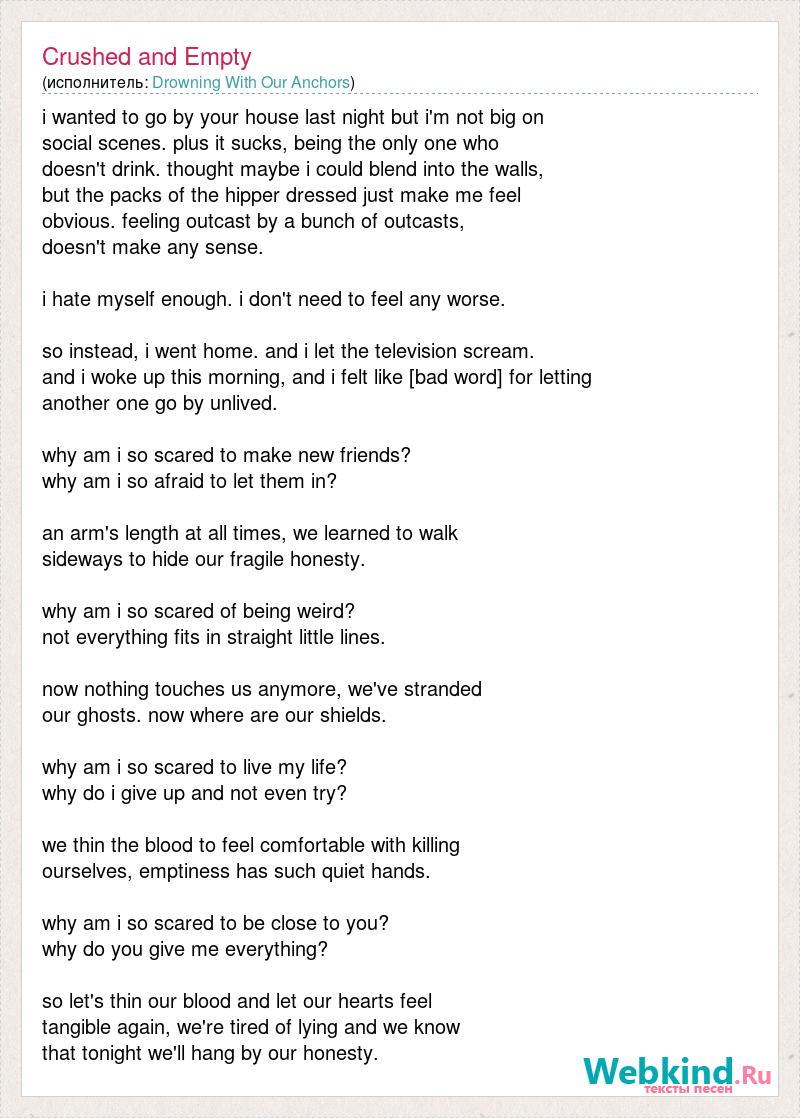 Crushed and Empty
(исполнитель: Drowning With Our Anchors)

i wanted to go by your house last night but i'm not big on social scenes. plus it sucks, being the only one who doesn't drink. thought maybe i could blend into the walls, but the packs of the hipper dressed just make me feel obvious. feeling outcast by a bunch of outcasts, doesn't make any sense.

i hate myself enough. i don't need to feel any worse.

so instead, i went home. and i let the television scream. and i woke up this morning, and i felt like [bad word] for letting another one go by unlived.

why am i so scared to make new friends?
why am i so afraid to let them in?

an arm's length at all times, we learned to walk sideways to hide our fragile honesty.

why am i so scared of being weird?
not everything fits in straight little lines.

now nothing touches us anymore, we've stranded our ghosts. now where are our shields.

why am i so scared to live my life?
why do i give up and not even try?

we thin the blood to feel comfortable with killing ourselves, emptiness has such quiet hands.

why am i so scared to be close to you?
why do you give me everything?

so let's thin our blood and let our hearts feel tangible again, we're tired of lying and we know that tonight we'll hang by our honesty.

Webkind.Ru
тексты песен